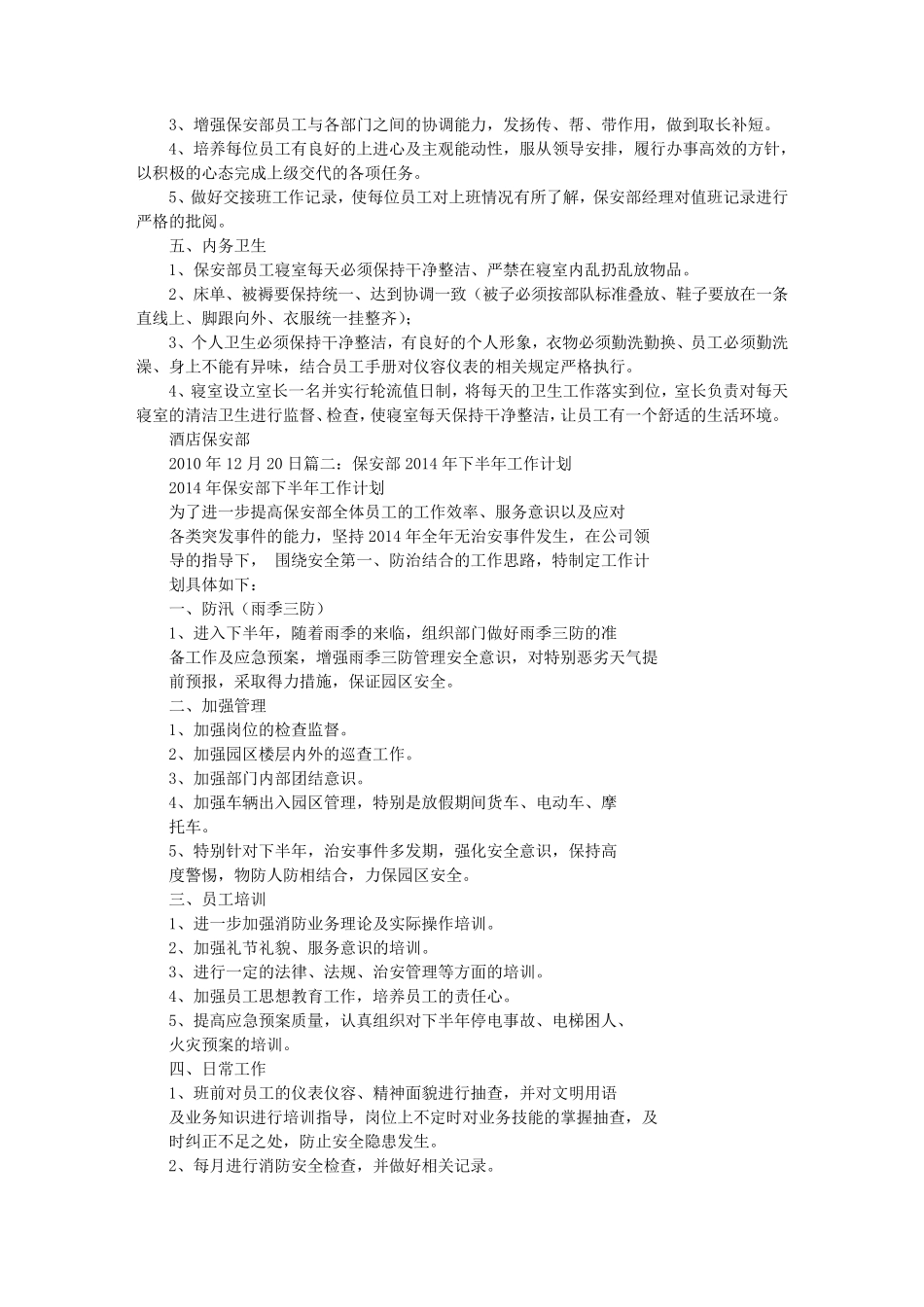 3、增强保安部员工与各部门之间的协调能力，发扬传、帮、带作用，做到取长补短。

4、培养每位员工有良好的上进心及主观能动性，服从领导安排，履行办事高效的方针，以积极的心态完成上级交代的各项任务。

5、做好交接班工作记录，使每位员工对上班情况有所了解，保安部经理对值班记录进行严格的批阅。

五、内务卫生

1、保安部员工寝室每天必须保持干净整洁、严禁在寝室内乱扔乱放物品。

2、床单、被褥要保持统一、达到协调一致（被子必须按部队标准叠放、鞋子要放在一条直线上、脚跟向外、衣服统一挂整齐）；

3、个人卫生必须保持干净整洁，有良好的个人形象，衣物必须勤洗勤换、员工必须勤洗澡、身上不能有异味，结合员工手册对仪容仪表的相关规定严格执行。

4、寝室设立室长一名并实行轮流值日制，将每天的卫生工作落实到位，室长负责对每天寝室的清洁卫生进行监督、检查，使寝室每天保持干净整洁，让员工有一个舒适的生活环境。

酒店保安部

2010 年 12 月 20 日篇二：保安部 2014 年下半年工作计划

2014 年保安部下半年工作计划

为了进一步提高保安部全体员工的工作效率、服务意识以及应对各类突发事件的能力，坚持 2014 年全年无治安事件发生，在公司领导的指导下， 围绕安全第一、防治结合的工作思路，特制定工作计划具体如下：

一、防汛（雨季三防）

1、进入下半年，随着雨季的来临，组织部门做好雨季三防的准备工作及应急预案，增强雨季三防管理安全意识，对特别恶劣天气提前预报，采取得力措施，保证园区安全。

二、加强管理

1、加强岗位的检查监督。

2、加强园区楼层内外的巡查工作。

3、加强部门内部团结意识。

4、加强车辆出入园区管理，特别是放假期间货车、电动车、摩托车。

5、特别针对下半年，治安事件多发期，强化安全意识，保持高度警惕，物防人防相结合，力保园区安全。

三、员工培训

1、进一步加强消防业务理论及实际操作培训。

2、加强礼节礼貌、服务意识的培训。

3、进行一定的法律、法规、治安管理等方面的培训。

4、加强员工思想教育工作，培养员工的责任心。

5、提高应急预案质量，认真组织对下半年停电事故、电梯困人、火灾预案的培训。

四、日常工作

1、班前对员工的仪表仪容、精神面貌进行抽查，并对文明用语及业务知识进行培训指导，岗位上不定时对业务技能的掌握抽查，及时纠正不足之处，防止安全隐患发生。

2、每月进行消防安全检查，并做好相关记录。